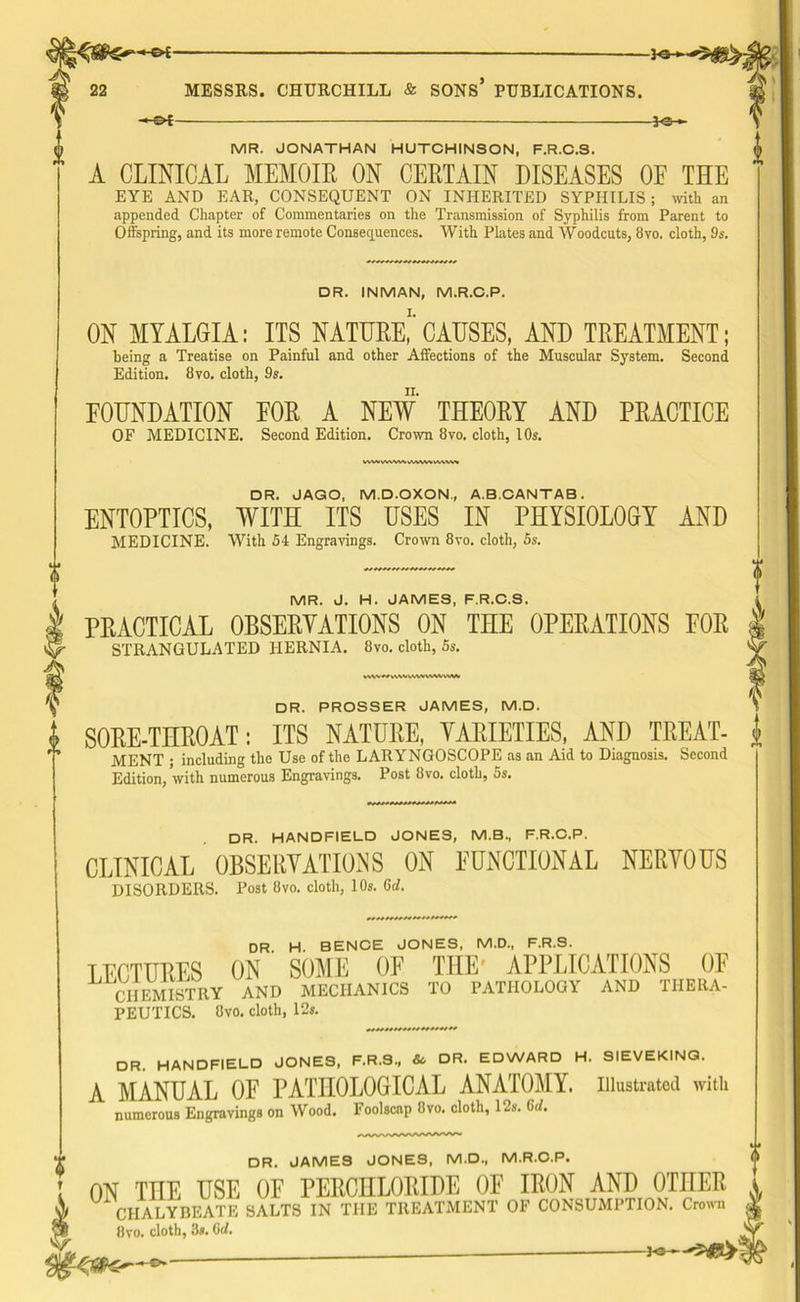 22 MESSRS. CHURCHILL & SONS' PUBLICATIONS.

MR. JONATHAN HUTCHINSON, F.R.C.S.

A CLINICAL MEMOIR ON CERTAIN DISEASES OF THE EYE AND EAR, CONSEQUENT ON INHERITED SYPHILIS; with an appended Chapter of Commentaries on the Transmission of Syphilis from Parent to Offspring, and its more remote Consequences. With Plates and Woodcuts, 8vo. cloth, 9s.

DR. INMAN, M.R.C.P.

I.

ON MYALGIA: ITS NATURE, CAUSES, AND TREATMENT; being a Treatise on Painful and other Affections of the Muscular System. Second Edition. 8vo. cloth, 9s.

II.

FOUNDATION FOR A NEW THEORY AND PRACTICE OF MEDICINE. Second Edition. Crown 8vo. cloth, 10s.

DR. JAGO, M.D.OXON., A.B.CANTAB.

ENTOPTICS, WITH ITS USES IN PHYSIOLOGY AND MEDICINE. With 54 Engravings. Crown 8vo. cloth, 5s.

MR. J. H. JAMES, F.R.C.S.

PRACTICAL OBSERVATIONS ON THE OPERATIONS FOR STRANGULATED HERNIA. 8vo. cloth, 5s.

DR. PROSSER JAMES, M.D.

SORE-THROAT: ITS NATURE, VARIETIES, AND TREATMENT; including the Use of the LARYNGOSCOPE as an Aid to Diagnosis. Second Edition, with numerous Engravings. Post 8vo. cloth, 5s.

DR. HANDFIELD JONES, M.B., F.R.C.P.

CLINICAL OBSERVATIONS ON FUNCTIONAL NERVOUS DISORDERS. Post 8vo. cloth, 10s. 6d.

DR. H. BENCE JONES, M.D., F.R.S.

LECTURES ON SOME OF THE APPLICATIONS OF CHEMISTRY AND MECHANICS TO PATHOLOGY AND THERAPEUTICS. 8vo. cloth, 12s.

DR. HANDFIELD JONES, F.R.S., & DR. EDWARD H. SIEVEKING.

A MANUAL OF PATHOLOGICAL ANATOMY. Illustrated with numerous Engravings on Wood. Foolscap 8vo. cloth, 12s. 6d.

DR. JAMES JONES, M.D., M.R.C.P.

ON THE USE OF PERCHLORIDE OF IRON AND OTHER CHALYBEATE SALTS IN THE TREATMENT OF CONSUMPTION. Crown 8vo. cloth, 3s. 6d.